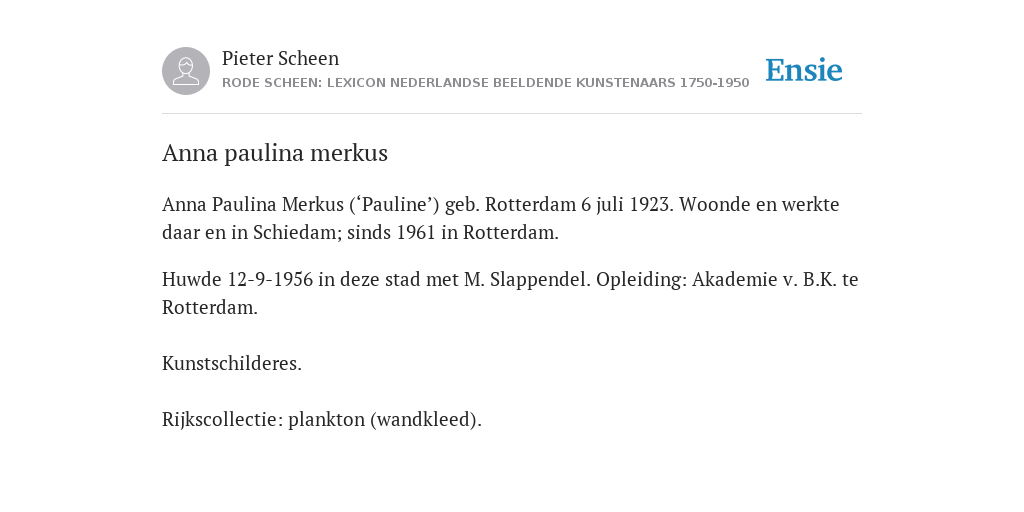 Pieter Scheen
RODE SCHEEN: LEXICON NEDERLANDSE BEELDENDE KUNSTENAARS 1750-1950

Ensie

Anna paulina merkus

Anna Paulina Merkus (‘Pauline’) geb. Rotterdam 6 juli 1923. Woonde en werkte daar en in Schiedam; sinds 1961 in Rotterdam.

Huwde 12-9-1956 in deze stad met M. Slappendel. Opleiding: Akademie v. B.K. te Rotterdam.

Kunstschilderes.

Rijkscollectie: plankton (wandkleed).